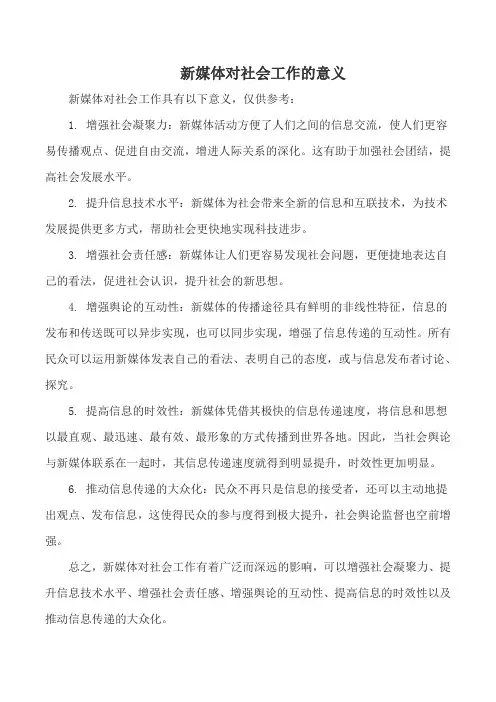 新媒体对社会工作的意义

新媒体对社会工作具有以下意义，仅供参考：

1. 增强社会凝聚力：新媒体活动方便了人们之间的信息交流，使人们更容易传播观点、促进自由交流，增进人际关系的深化。这有助于加强社会团结，提高社会发展水平。

2. 提升信息技术水平：新媒体为社会带来全新的信息和互联技术，为技术发展提供更多方式，帮助社会更快地实现科技进步。

3. 增强社会责任感：新媒体让人们更容易发现社会问题，更便捷地表达自己的看法，促进社会认识，提升社会的新思想。

4. 增强舆论的互动性：新媒体的传播途径具有鲜明的非线性特征，信息的发布和传送既可以异步实现，也可以同步实现，增强了信息传递的互动性。所有民众可以运用新媒体发表自己的看法、表明自己的态度，或与信息发布者讨论、探究。

5. 提高信息的时效性：新媒体凭借其极快的信息传递速度，将信息和思想以最直观、最迅速、最有效、最形象的方式传播到世界各地。因此，当社会舆论与新媒体联系在一起时，其信息传递速度就得到明显提升，时效性更加明显。

6. 推动信息传递的大众化：民众不再只是信息的接受者，还可以主动地提出观点、发布信息，这使得民众的参与度得到极大提升，社会舆论监督也空前增强。

总之，新媒体对社会工作有着广泛而深远的影响，可以增强社会凝聚力、提升信息技术水平、增强社会责任感、增强舆论的互动性、提高信息的时效性以及推动信息传递的大众化。